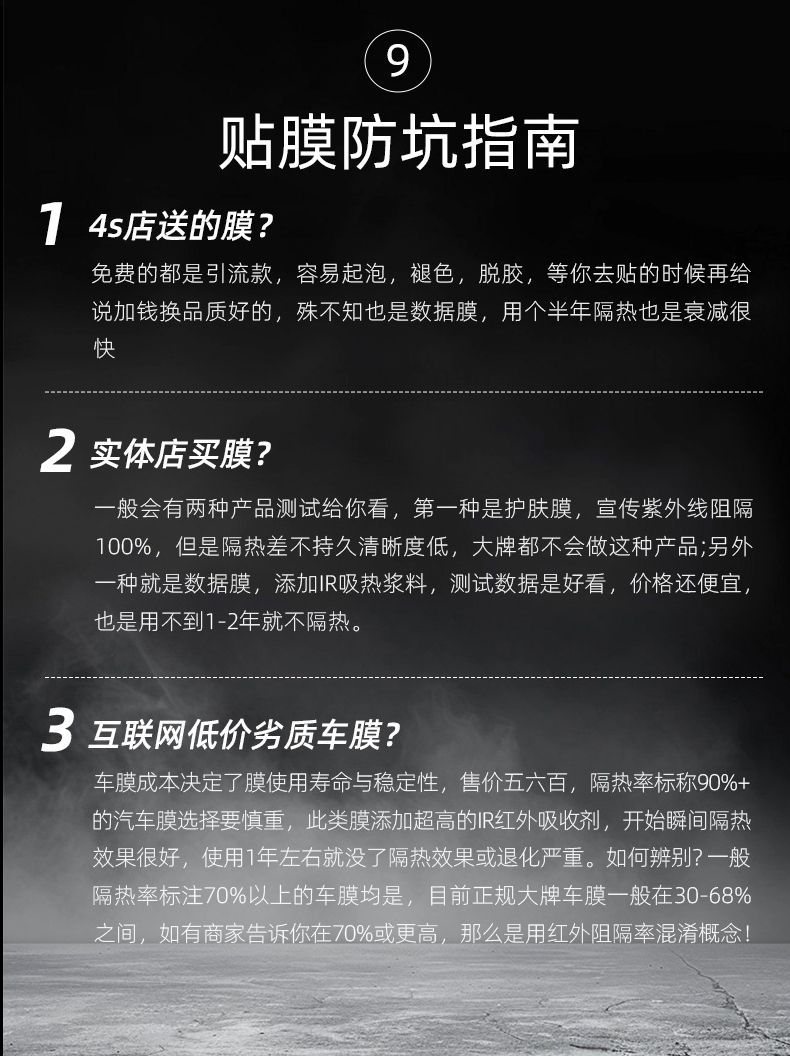 9

贴膜防坑指南

1 4s店送的膜?

免费的都是引流款，容易起泡，褪色，脱胶，等你去贴的时候再给说加钱换品质好的，殊不知也是数据膜，用个半年隔热也是衰减很快

2 实体店买膜?

一般会有两种产品测试给你看，第一种是护肤膜，宣传紫外线阻隔100%，但是隔热差不持久清晰度低，大牌都不会做这种产品;另外一种就是数据膜，添加IR吸热浆料，测试数据是好看，价格还便宜，也是用不到1-2年就不隔热。

3 互联网低价劣质车膜?

车膜成本决定了膜使用寿命与稳定性，售价五六百，隔热率标称90%+的汽车膜选择要慎重，此类膜添加超高的IR红外吸收剂，开始瞬间隔热效果很好，使用1年左右就没了隔热效果或退化严重。如何辨别?一般隔热率标注70%以上的车膜均是，目前正规大牌车膜一般在30-68%之间，如有商家告诉你在70%或更高，那么是用红外阻隔率混淆概念!